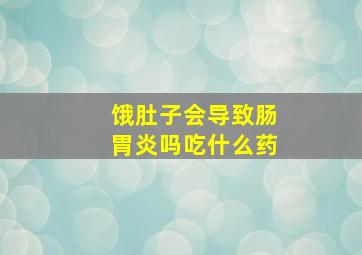 饿肚子会导致肠胃炎吗吃什么药